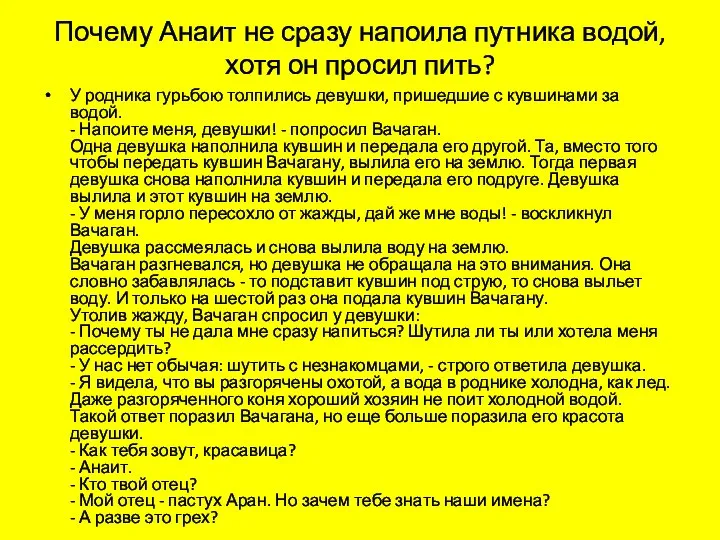 Почему Анаит не сразу напоила путника водой, хотя он просил пить?

• У родника гурьбою толпились девушки, пришедшие с кувшинами за водой.
- Напоите меня, девушки! - попросил Вачаган.
Одна девушка наполнила кувшин и передала его другой. Та, вместо того чтобы передать кувшин Вачагану, вылила его на землю. Тогда первая девушка снова наполнила кувшин и передала его подруге. Девушка вылила и этот кувшин на землю.
- У меня горло пересохло от жажды, дай же мне воды! - воскликнул Вачаган.
Девушка рассмеялась и снова вылила воду на землю.
Вачаган разгневался, но девушка не обращала на это внимания. Она словно забавлялась - то подставит кувшин под струю, то снова выльет воду. И только на шестой раз она подала кувшин Вачагану.
Утолив жажду, Вачаган спросил у девушки:
- Почему ты не дала мне сразу напиться? Шутила ли ты или хотела меня рассердить?
- У нас нет обычая: шутить с незнакомцами, - строго ответила девушка.
- Я видела, что вы разгорячены охотой, а вода в роднике холодна, как лед. Даже разгоряченного коня хороший хозяин не поит холодной водой.
Такой ответ поразил Вачагана, но еще больше поразила его красота девушки.
- Как тебя зовут, красавица?
- Анаит.
- Кто твой отец?
- Мой отец - пастух Аран. Но зачем тебе знать наши имена?
- А разве это грех?